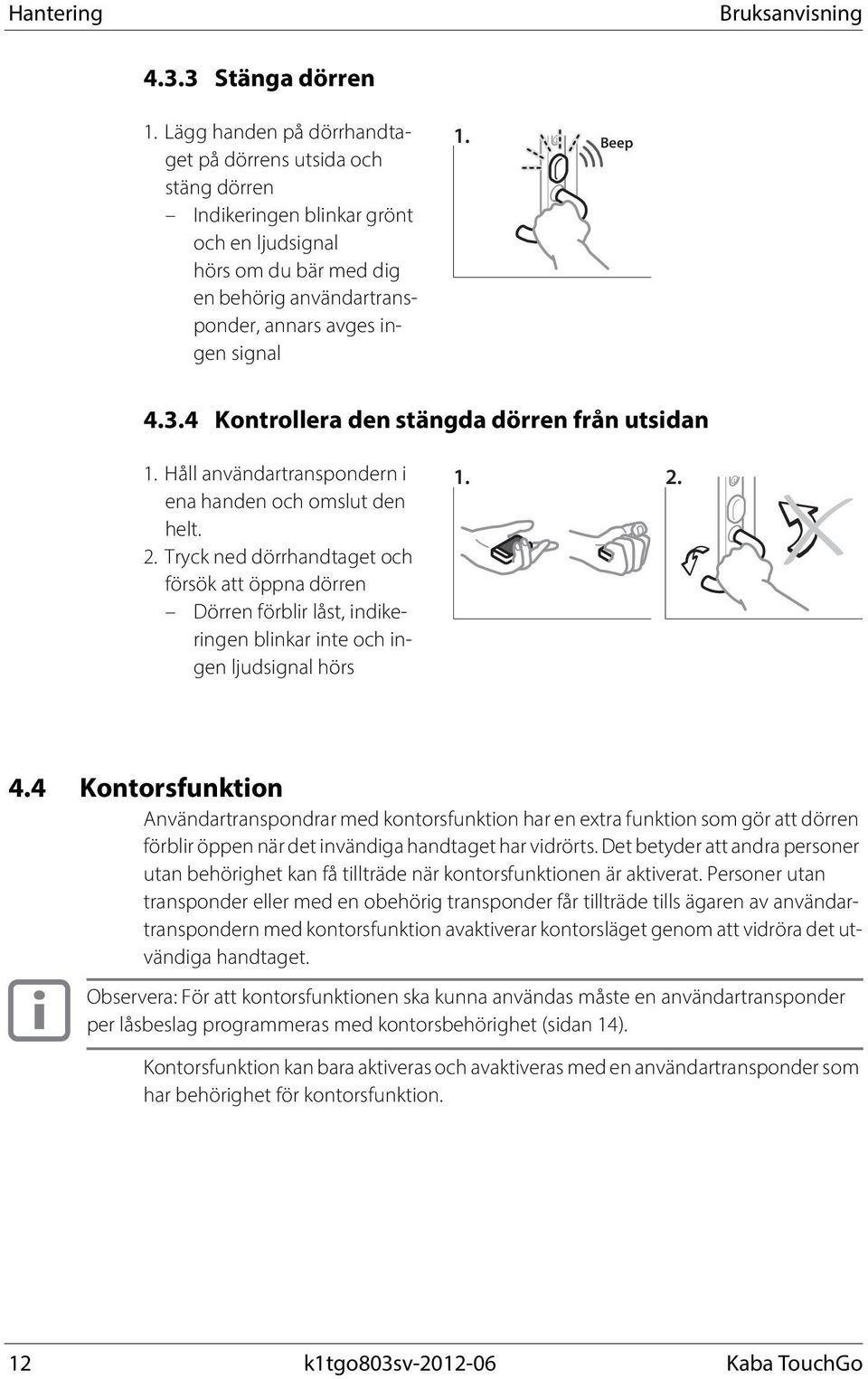 Hantering Bruksanvisning

4.3.3 Stänga dörren

1. Lägg handen på dörrhandtaget på dörrens utsida och stäng dörren
– Indikeringen blinkar grönt och en ljudsignal hörs om du bär med dig en behörig användartransponder, annars avges ingen signal

1. Beep

4.3.4 Kontrollera den stängda dörren från utsidan

1. Håll användartranspondern i ena handen och omslut den helt.
2. Tryck ned dörrhandtaget och försök att öppna dörren
– Dörren förblir låst, indikeringen blinkar inte och ingen ljudsignal hörs

1. 2.

4.4 Kontorsfunktion

Användartranspondrar med kontorsfunktion har en extra funktion som gör att dörren förblir öppen när det invändiga handtaget har vidrörts. Det betyder att andra personer utan behörighet kan få tillträde när kontorsfunktionen är aktiverat. Personer utan transponder eller med en obehörig transponder får tillträde tills ägaren av användartranspondern med kontorsfunktion avaktiverar kontorsläget genom att vidröra det utvändiga handtaget.

Observera: För att kontorsfunktionen ska kunna användas måste en användartransponder per låsbeslag programmeras med kontorsbehörighet (sidan 14).

Kontorsfunktion kan bara aktiveras och avaktiveras med en användartransponder som har behörighet för kontorsfunktion.

12 k1tgo803sv-2012-06 Kaba TouchGo